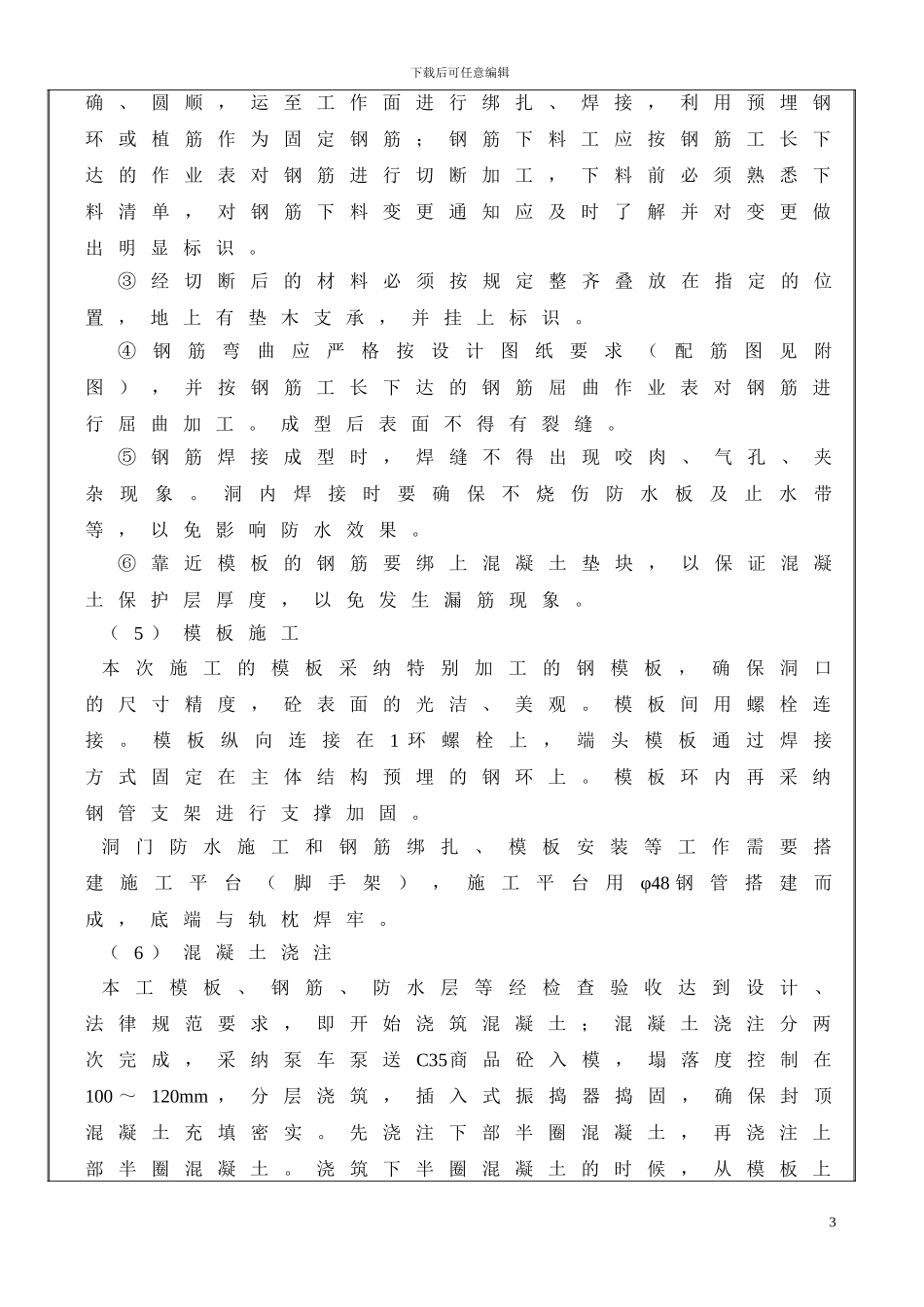 下载后可任意编辑

确、圆顺，运至工作面进行绑扎、焊接，利用预埋钢环或植筋作为固定钢筋；钢筋下料工应按钢筋工长下达的作业表对钢筋进行切断加工，下料前必须熟悉下料清单，对钢筋下料变更通知应及时了解并对变更做出明显标识。

③经切断后的材料必须按规定整齐叠放在指定的位置，地上有垫木支承，并挂上标识。

④钢筋弯曲应严格按设计图纸要求（配筋图见附图），并按钢筋工长下达的钢筋屈曲作业表对钢筋进行屈曲加工。成型后表面不得有裂缝。

⑤钢筋焊接成型时，焊缝不得出现咬肉、气孔、夹杂现象。洞内焊接时要确保不烧伤防水板及止水带等，以免影响防水效果。

⑥靠近模板的钢筋要绑上混凝土垫块，以保证混凝土保护层厚度，以免发生漏筋现象。

（5）模板施工

本次施工的模板采纳特别加工的钢模板，确保洞口的尺寸精度，砼表面的光洁、美观。模板间用螺栓连接。模板纵向连接在1环螺栓上，端头模板通过焊接方式固定在主体结构预埋的钢环上。模板环内再采纳钢管支架进行支撑加固。

洞门防水施工和钢筋绑扎、模板安装等工作需要搭建施工平台（脚手架），施工平台用φ48钢管搭建而成，底端与轨枕焊牢。

（6）混凝土浇注

本工模板、钢筋、防水层等经检查验收达到设计、法律规范要求，即开始浇筑混凝土；混凝土浇注分两次完成，采纳泵车泵送C35商品砼入模，塌落度控制在100～120mm，分层浇筑，插入式振捣器捣固，确保封顶混凝土充填密实。先浇注下部半圈混凝土，再浇注上部半圈混凝土。浇筑下半圈混凝土的时候，从模板上

3